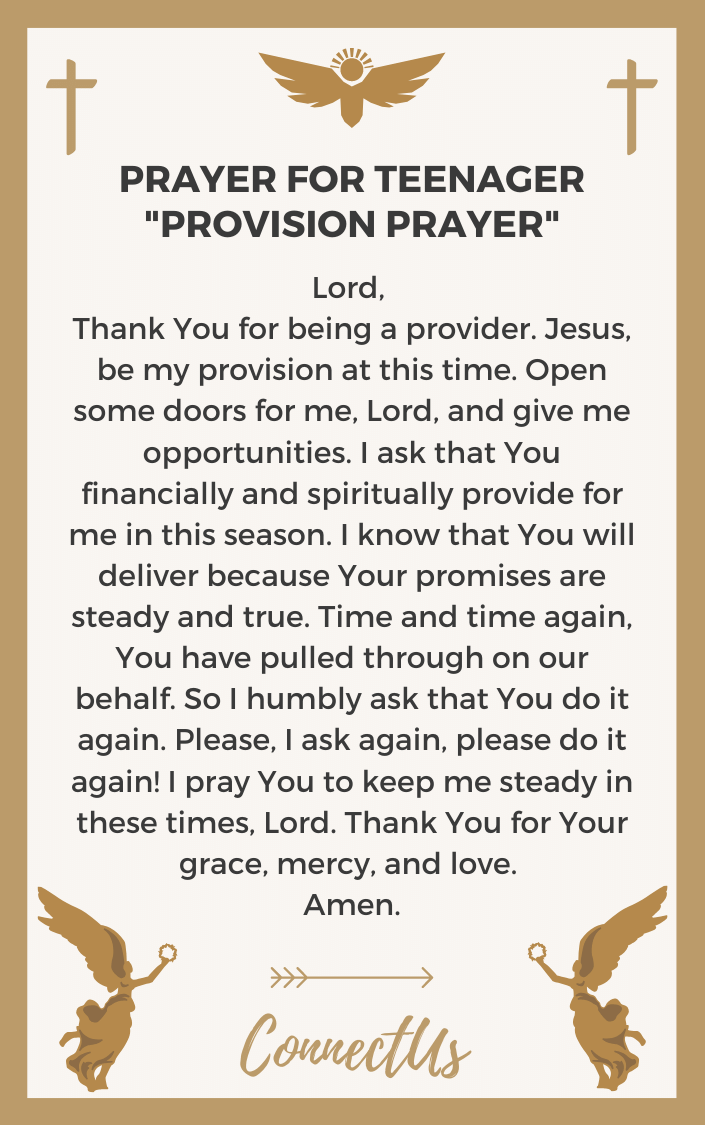 PRAYER FOR TEENAGER "PROVISION PRAYER"

Lord,
Thank You for being a provider. Jesus, be my provision at this time. Open some doors for me, Lord, and give me opportunities. I ask that You financially and spiritually provide for me in this season. I know that You will deliver because Your promises are steady and true. Time and time again, You have pulled through on our behalf. So I humbly ask that You do it again. Please, I ask again, please do it again! I pray You to keep me steady in these times, Lord. Thank You for Your grace, mercy, and love.
Amen.

ConnectUs